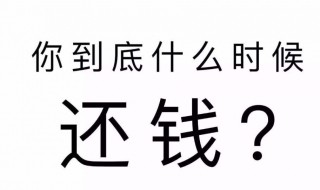 你到底什么时候

还钱？